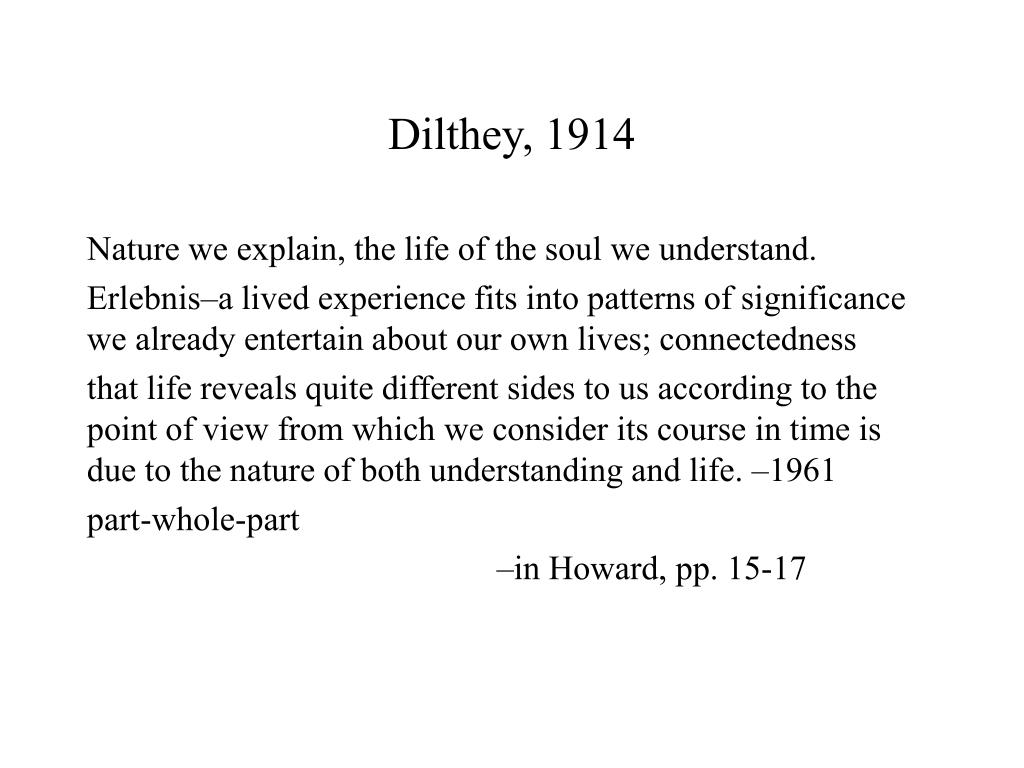 Dilthey, 1914

Nature we explain, the life of the soul we understand.

Erlebnis–a lived experience fits into patterns of significance we already entertain about our own lives; connectedness

that life reveals quite different sides to us according to the point of view from which we consider its course in time is due to the nature of both understanding and life. –1961

part-whole-part

–in Howard, pp. 15-17